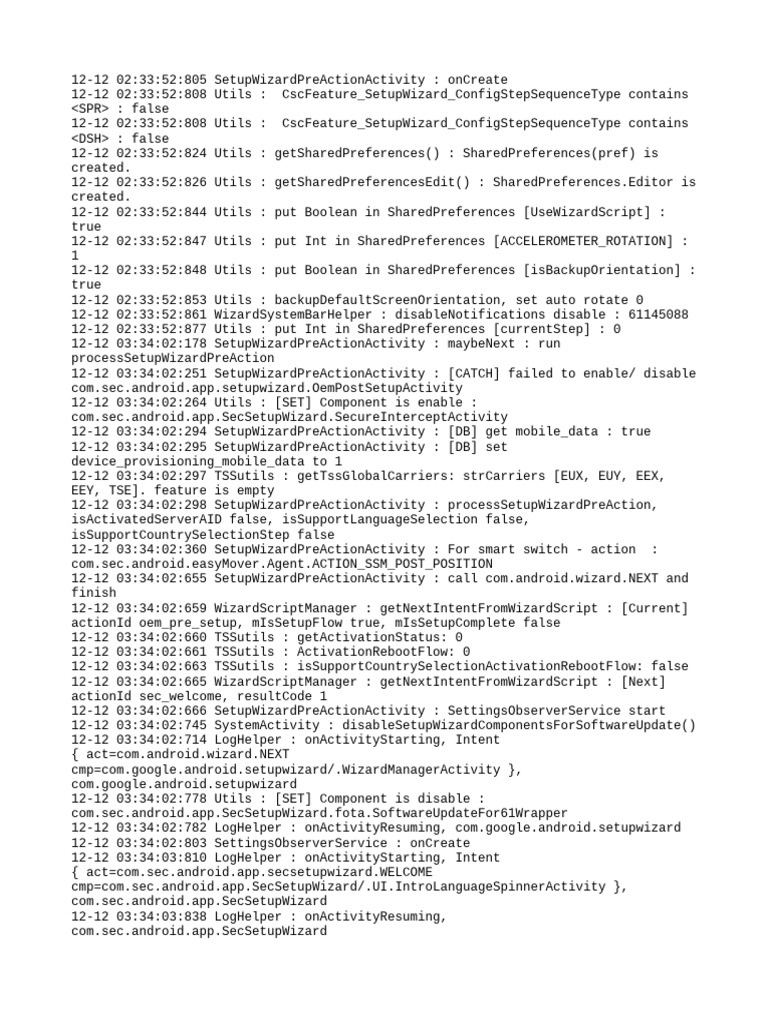 12-12 02:33:52:805 SetupWizardPreActionActivity : onCreate
12-12 02:33:52:808 Utils : CscFeature_SetupWizard_ConfigStepSequenceType contains <SPR> : false
12-12 02:33:52:808 Utils : CscFeature_SetupWizard_ConfigStepSequenceType contains <DSH> : false
12-12 02:33:52:824 Utils : getSharedPreferences() : SharedPreferences(pref) is created.
12-12 02:33:52:826 Utils : getSharedPreferencesEdit() : SharedPreferences.Editor is created.
12-12 02:33:52:844 Utils : put Boolean in SharedPreferences [UseWizardScript] : true
12-12 02:33:52:847 Utils : put Int in SharedPreferences [ACCELEROMETER_ROTATION] : 1
12-12 02:33:52:848 Utils : put Boolean in SharedPreferences [isBackupOrientation] : true
12-12 02:33:52:853 Utils : backupDefaultScreenOrientation, set auto rotate 0
12-12 02:33:52:861 WizardSystemBarHelper : disableNotifications disable : 61145088
12-12 02:33:52:877 Utils : put Int in SharedPreferences [currentStep] : 0
12-12 03:34:02:178 SetupWizardPreActionActivity : maybeNext : run processSetupWizardPreAction
12-12 03:34:02:251 SetupWizardPreActionActivity : [CATCH] failed to enable/ disable com.sec.android.app.setupwizard.OemPostSetupActivity
12-12 03:34:02:264 Utils : [SET] Component is enable : com.sec.android.app.SecSetupWizard.SecureInterceptActivity
12-12 03:34:02:294 SetupWizardPreActionActivity : [DB] get mobile_data : true
12-12 03:34:02:295 SetupWizardPreActionActivity : [DB] set device_provisioning_mobile_data to 1
12-12 03:34:02:297 TSSutils : getTssGlobalCarriers: strCarriers [EUX, EUY, EEX, EEY, TSE]. feature is empty
12-12 03:34:02:298 SetupWizardPreActionActivity : processSetupWizardPreAction, isActivatedServerAID false, isSupportLanguageSelection false, isSupportCountrySelectionStep false
12-12 03:34:02:360 SetupWizardPreActionActivity : For smart switch - action : com.sec.android.easyMover.Agent.ACTION_SSM_POST_POSITION
12-12 03:34:02:655 SetupWizardPreActionActivity : call com.android.wizard.NEXT and finish
12-12 03:34:02:659 WizardScriptManager : getNextIntentFromWizardScript : [Current] actionId oem_pre_setup, mIsSetupFlow true, mIsSetupComplete false
12-12 03:34:02:660 TSSutils : getActivationStatus: 0
12-12 03:34:02:661 TSSutils : ActivationRebootFlow: 0
12-12 03:34:02:663 TSSutils : isSupportCountrySelectionActivationRebootFlow: false
12-12 03:34:02:665 WizardScriptManager : getNextIntentFromWizardScript : [Next] actionId sec_welcome, resultCode 1
12-12 03:34:02:666 SetupWizardPreActionActivity : SettingsObserverService start
12-12 03:34:02:745 SystemActivity : disableSetupWizardComponentsForSoftwareUpdate()
12-12 03:34:02:714 LogHelper : onActivityStarting, Intent
{ act=com.android.wizard.NEXT cmp=com.google.android.setupwizard/.WizardManagerActivity }, com.google.android.setupwizard
12-12 03:34:02:778 Utils : [SET] Component is disable : com.sec.android.app.SecSetupWizard.fota.SoftwareUpdateFor61Wrapper
12-12 03:34:02:782 LogHelper : onActivityResuming, com.google.android.setupwizard
12-12 03:34:02:803 SettingsObserverService : onCreate
12-12 03:34:03:810 LogHelper : onActivityStarting, Intent
{ act=com.sec.android.app.secsetupwizard.WELCOME cmp=com.sec.android.app.SecSetupWizard/.UI.IntroLanguageSpinnerActivity }, com.sec.android.app.SecSetupWizard
12-12 03:34:03:838 LogHelper : onActivityResuming, com.sec.android.app.SecSetupWizard